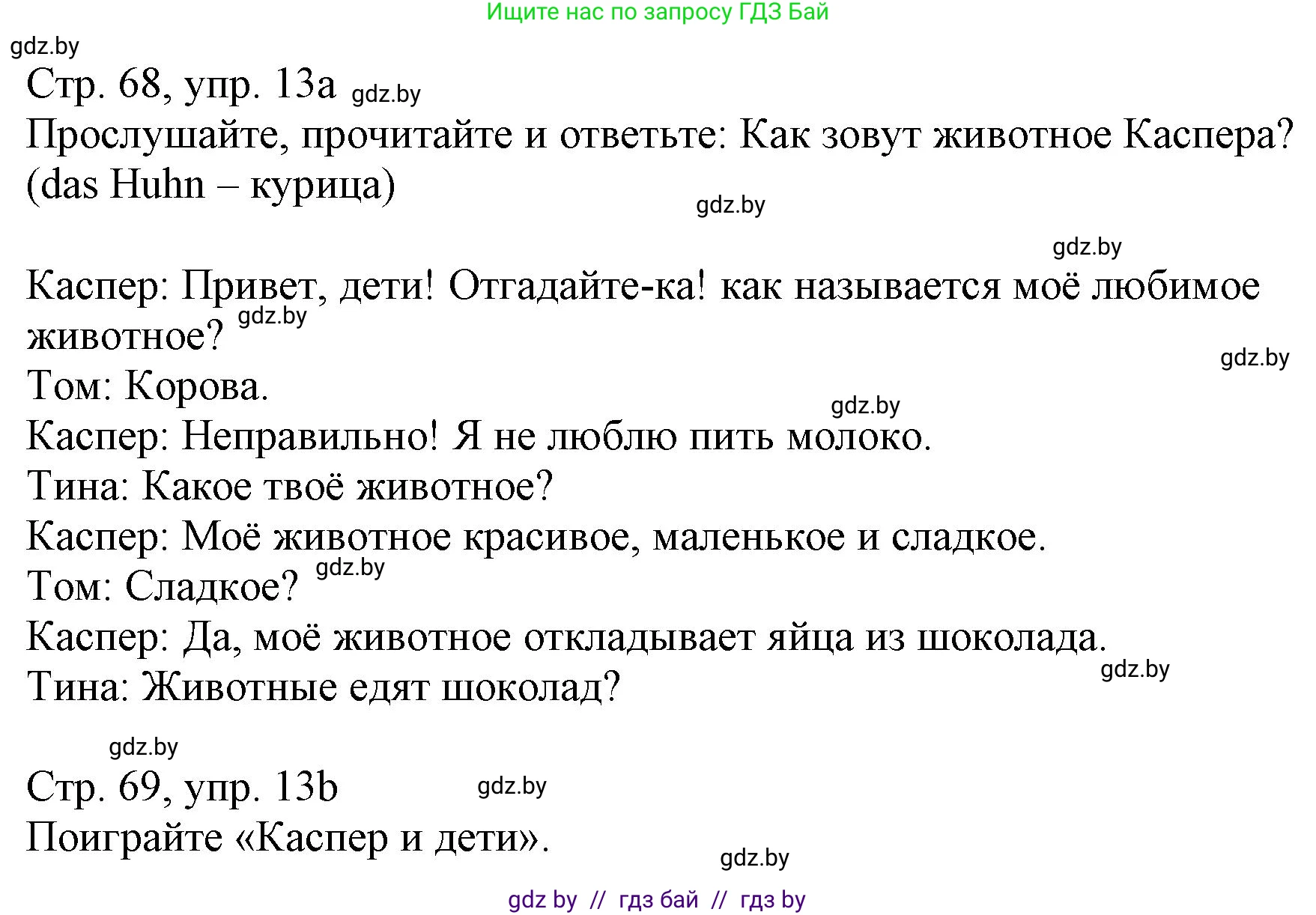 Ищите нас по запросу ГДЗ Бай

gdz.by

Стр. 68, упр. 13a gdz.by

Прослушайте, прочитайте и ответьте: Как зовут животное Каспера? (das Huhn – курица)

gdz.by

gdz.by

Каспер: Привет, дети! Отгадайте-ка! как называется моё любимое животное? gdz.by

gdz.by

Том: Корова.

gdz.by

Каспер: Неправильно! Я не люблю пить молоко.

Тина: Какое твоё животное?

Каспер: Моё животное красивое, маленькое и сладкое.

Том: Сладкое? gdz.by

Каспер: Да, моё животное откладывает яйца из шоколада.

gdz.by

Тина: Животные едят шоколад?

gdz.by

Стр. 69, упр. 13b gdz.by

Поиграйте «Каспер и дети».

gdz.by

gdz by // гдз бай // гдз by